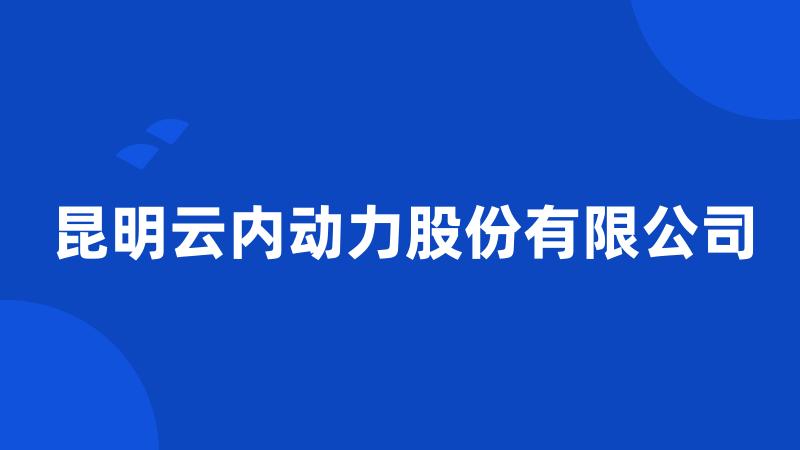 昆明云内动力股份有限公司